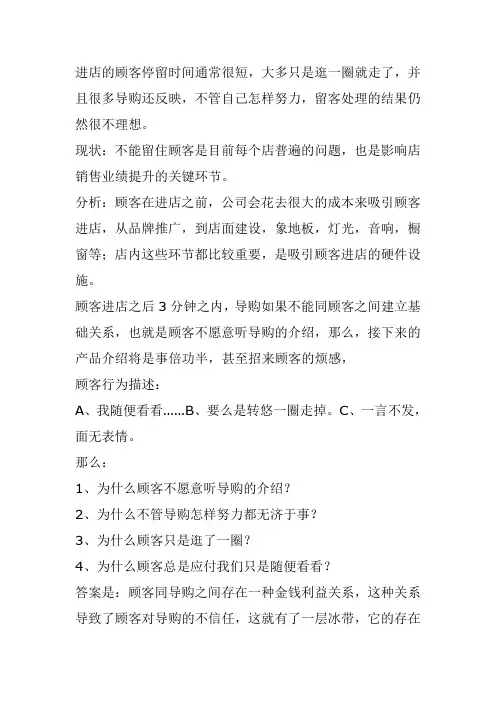 进店的顾客停留时间通常很短，大多只是逛一圈就走了，并且很多导购还反映，不管自己怎样努力，留客处理的结果仍然很不理想。

现状：不能留住顾客是目前每个店普遍的问题，也是影响店销售业绩提升的关键环节。

分析：顾客在进店之前，公司会花去很大的成本来吸引顾客进店，从品牌推广，到店面建设，象地板，灯光，音响，橱窗等；店内这些环节都比较重要，是吸引顾客进店的硬件设施。

顾客进店之后 3 分钟之内，导购如果不能同顾客之间建立基础关系，也就是顾客不愿意听导购的介绍，那么，接下来的产品介绍将是事倍功半，甚至招来顾客的烦感，

顾客行为描述：

A、我随便看看……B、要么是转悠一圈走掉。C、一言不发，面无表情。

那么：

1、为什么顾客不愿意听导购的介绍？

2、为什么不管导购怎样努力都无济于事？

3、为什么顾客只是逛了一圈？

4、为什么顾客总是应付我们只是随便看看？

答案是：顾客同导购之间存在一种金钱利益关系，这种关系导致了顾客对导购的不信任，这就有了一层冰带，它的存在